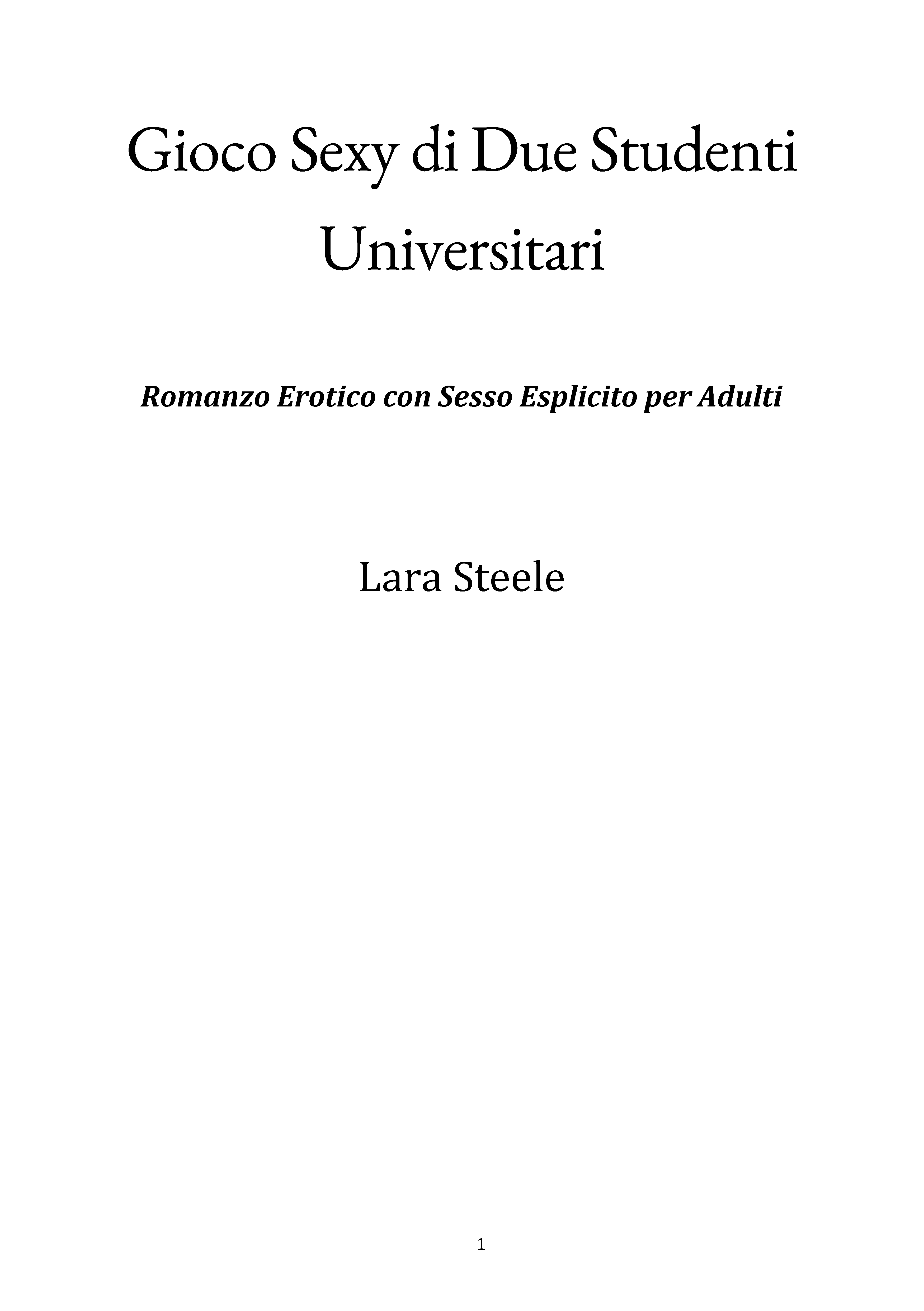 Gioco Sexy di Due Studenti Universitari

Romanzo Erotico con Sesso Esplicito per Adulti

Lara Steele

1